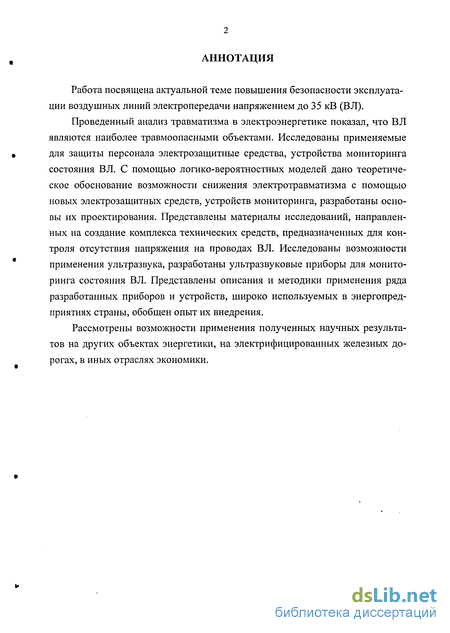 2

АННОТАЦИЯ

Работа посвящена актуальной теме повышения безопасности эксплуатации воздушных линий электропередачи напряжением до 35 кВ (ВЛ).

Проведенный анализ травматизма в электроэнергетике показал, что ВЛ являются наиболее травмоопасными объектами. Исследованы применяемые для защиты персонала электрозащитные средства, устройства мониторинга состояния ВЛ. С помощью логико-вероятностных моделей дано теоретическое обоснование возможности снижения электротравматизма с помощью новых электрозащитных средств, устройств мониторинга, разработаны основы их проектирования. Представлены материалы исследований, направленных на создание комплекса технических средств, предназначенных для контроля отсутствия напряжения на проводах ВЛ. Исследованы возможности применения ультразвука, разработаны ультразвуковые приборы для мониторинга состояния ВЛ. Представлены описания и методики применения ряда разработанных приборов и устройств, широко используемых в энергопредприятиях страны, обобщен опыт их внедрения.

Рассмотрены возможности применения полученных научных результатов на других объектах энергетики, на электрифицированных железных дорогах, в иных отраслях экономики.

dsLib.net
библиотека диссертаций